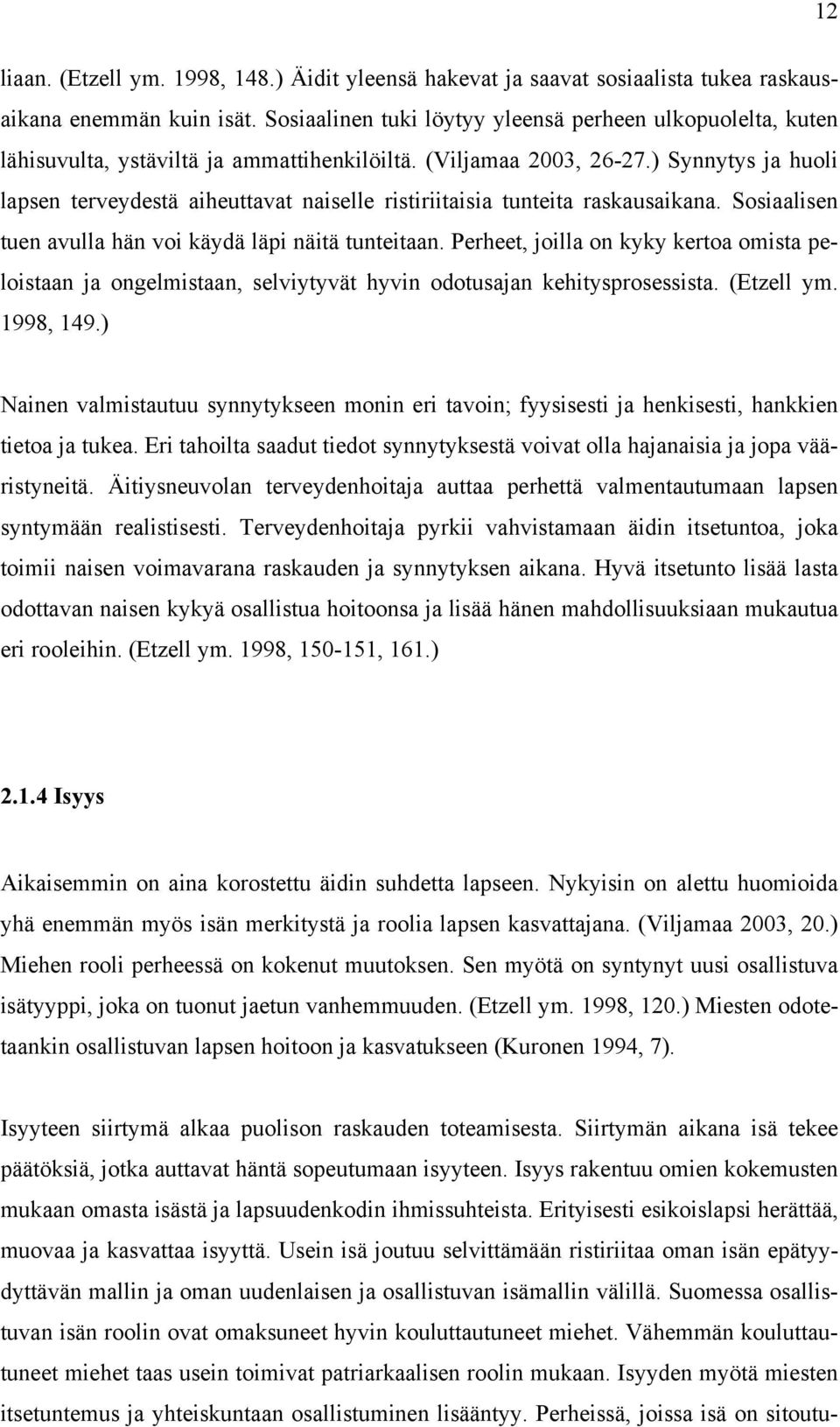 12

liaan. (Etzell ym. 1998, 148.) Äidit yleensä hakevat ja saavat sosiaalista tukea raskausaikana enemmän kuin isät. Sosiaalinen tuki löytyy yleensä perheen ulkopuolelta, kuten lähisuvulta, ystäviltä ja ammattihenkilöiltä. (Viljamaa 2003, 26-27.) Synnytys ja huoli lapsen terveydestä aiheuttavat naiselle ristiriitaisia tunteita raskausaikana. Sosiaalisen tuen avulla hän voi käydä läpi näitä tunteitaan. Perheet, joilla on kyky kertoa omista peloistaan ja ongelmistaan, selviytyvät hyvin odotusajan kehitysprosessista. (Etzell ym. 1998, 149.)

Nainen valmistautuu synnytykseen monin eri tavoin; fyysisesti ja henkisesti, hankkien tietoa ja tukea. Eri tahoilta saadut tiedot synnytyksestä voivat olla hajanaisia ja jopa vääristyneitä. Äitiysneuvolan terveydenhoitaja auttaa perhettä valmentautumaan lapsen syntymään realistisesti. Terveydenhoitaja pyrkii vahvistamaan äidin itsetuntoa, joka toimii naisen voimavarana raskauden ja synnytyksen aikana. Hyvä itsetunto lisää lasta odottavan naisen kykyä osallistua hoitoonsa ja lisää hänen mahdollisuuksiaan mukautua eri rooleihin. (Etzell ym. 1998, 150-151, 161.)

2.1.4 Isyys

Aikaisemmin on aina korostettu äidin suhdetta lapseen. Nykyisin on alettu huomioida yhä enemmän myös isän merkitystä ja roolia lapsen kasvattajana. (Viljamaa 2003, 20.) Miehen rooli perheessä on kokenut muutoksen. Sen myötä on syntynyt uusi osallistuva isätyyppi, joka on tuonut jaetun vanhemmuuden. (Etzell ym. 1998, 120.) Miesten odotetaankin osallistuvan lapsen hoitoon ja kasvatukseen (Kuronen 1994, 7).

Isyyteen siirtymä alkaa puolison raskauden toteamisesta. Siirtymän aikana isä tekee päätöksiä, jotka auttavat häntä sopeutumaan isyyteen. Isyys rakentuu omien kokemusten mukaan omasta isästä ja lapsuudenkodin ihmissuhteista. Erityisesti esikoislapsi herättää, muovaa ja kasvattaa isyyttä. Usein isä joutuu selvittämään ristiriitaa oman isän epätyydyttävän mallin ja oman uudenlaisen ja osallistuvan isämallin välillä. Suomessa osallistuvan isän roolin ovat omaksuneet hyvin kouluttautuneet miehet. Vähemmän kouluttautuneet miehet taas usein toimivat patriarkaalisen roolin mukaan. Isyyden myötä miesten itsetuntemus ja yhteiskuntaan osallistuminen lisääntyy. Perheissä, joissa isä on sitoutu-